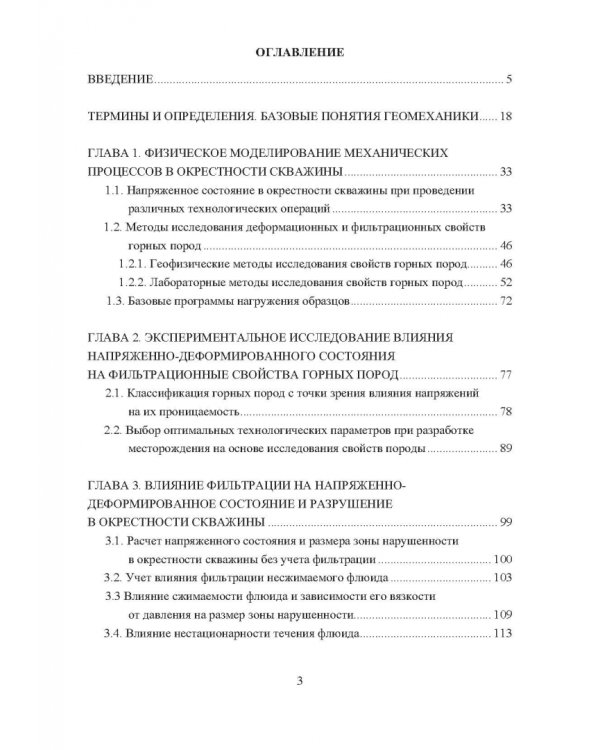 ОГЛАВЛЕНИЕ

ВВЕДЕНИЕ 5

ТЕРМИНЫ И ОПРЕДЕЛЕНИЯ. БАЗОВЫЕ ПОНЯТИЯ ГЕОМЕХАНИКИ 18

ГЛАВА 1. ФИЗИЧЕСКОЕ МОДЕЛИРОВАНИЕ МЕХАНИЧЕСКИХ ПРОЦЕССОВ В ОКРЕСТНОСТИ СКВАЖИНЫ 33

1.1. Напряженное состояние в окрестности скважины при проведении различных технологических операций 33

1.2. Методы исследования деформационных и фильтрационных свойств горных пород 46

1.2.1. Геофизические методы исследования свойств горных пород 46

1.2.2. Лабораторные методы исследования свойств горных пород 52

1.3. Базовые программы нагружения образцов 72

ГЛАВА 2. ЭКСПЕРИМЕНТАЛЬНОЕ ИССЛЕДОВАНИЕ ВЛИЯНИЯ НАПРЯЖЕННО-ДЕФОРМИРОВАННОГО СОСТОЯНИЯ НА ФИЛЬТРАЦИОННЫЕ СВОЙСТВА ГОРНЫХ ПОРОД 77

2.1. Классификация горных пород с точки зрения влияния напряжений на их проницаемость 78

2.2. Выбор оптимальных технологических параметров при разработке месторождения на основе исследования свойств породы 89

ГЛАВА 3. ВЛИЯНИЕ ФИЛЬТРАЦИИ НА НАПРЯЖЕННО-ДЕФОРМИРОВАННОЕ СОСТОЯНИЕ И РАЗРУШЕНИЕ В ОКРЕСТНОСТИ СКВАЖИНЫ 99

3.1. Расчет напряженного состояния и размера зоны нарушенности в окрестности скважины без учета фильтрации 100

3.2. Учет влияния фильтрации несжимаемого флюида 103

3.3 Влияние сжимаемости флюида и зависимости его вязкости от давления на размер зоны нарушенности 109

3.4. Влияние нестационарности течения флюида 113

3